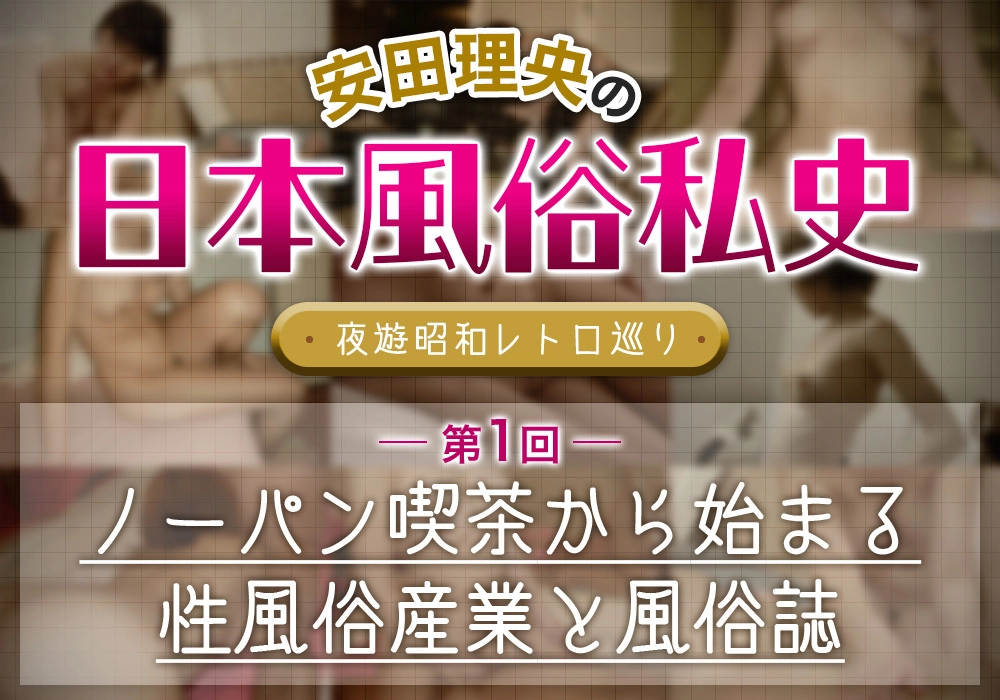 安田理央の
日本風俗私史
・夜遊昭和レトロ巡り・
— 第1回 —
ノーパン喫茶から始まる
性風俗産業と風俗誌